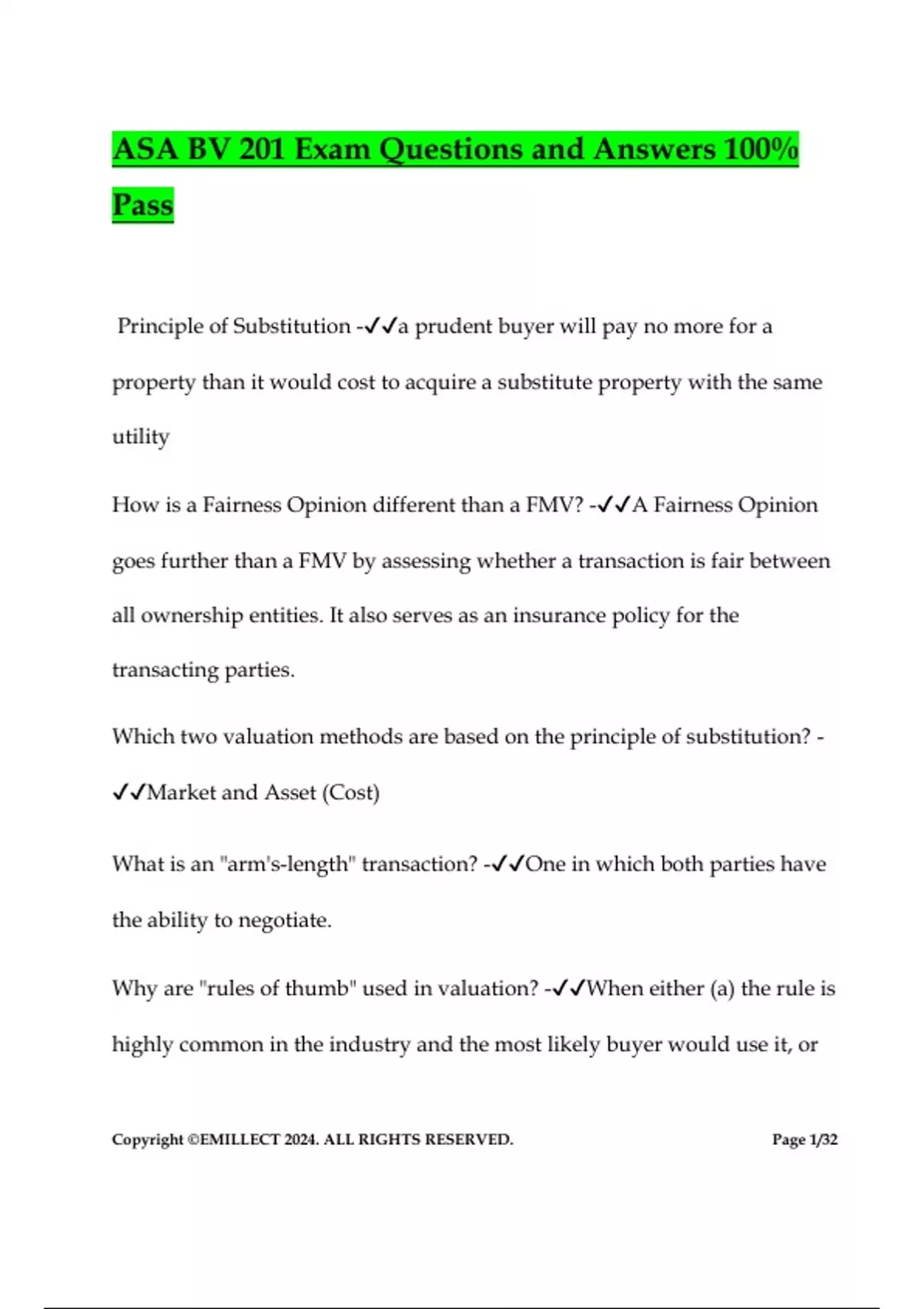 ASA BV 201 Exam Questions and Answers 100% Pass

Principle of Substitution -✓✓a prudent buyer will pay no more for a property than it would cost to acquire a substitute property with the same utility

How is a Fairness Opinion different than a FMV? -✓✓A Fairness Opinion goes further than a FMV by assessing whether a transaction is fair between all ownership entities. It also serves as an insurance policy for the transacting parties.

Which two valuation methods are based on the principle of substitution? -✓✓Market and Asset (Cost)

What is an "arm's-length" transaction? -✓✓One in which both parties have the ability to negotiate.

Why are "rules of thumb" used in valuation? -✓✓When either (a) the rule is highly common in the industry and the most likely buyer would use it, or

Copyright ©EMILLECT 2024. ALL RIGHTS RESERVED. Page 1/32